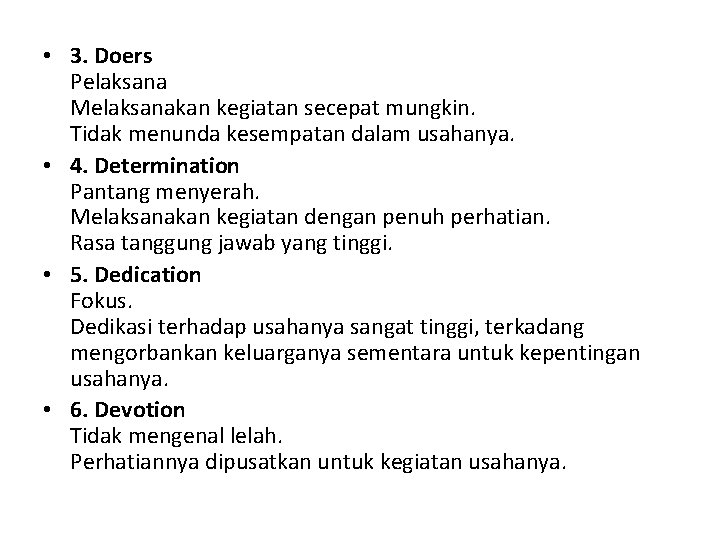 • 3. Doers
Pelaksana
Melaksanakan kegiatan secepat mungkin.
Tidak menunda kesempatan dalam usahanya.

• 4. Determination
Pantang menyerah.
Melaksanakan kegiatan dengan penuh perhatian.
Rasa tanggung jawab yang tinggi.

• 5. Dedication
Fokus.
Dedikasi terhadap usahanya sangat tinggi, terkadang mengorbankan keluarganya sementara untuk kepentingan usahanya.

• 6. Devotion
Tidak mengenal lelah.
Perhatiannya dipusatkan untuk kegiatan usahanya.